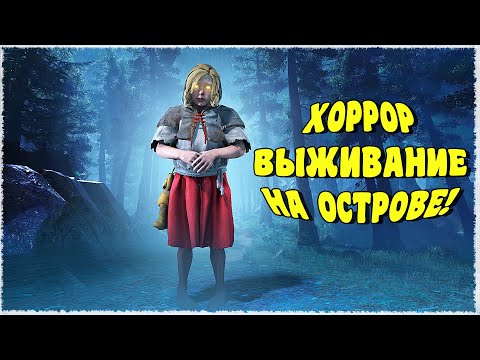 ХОРРОР
ВЫЖИВАНИЕ
НА ОСТРОВЕ!